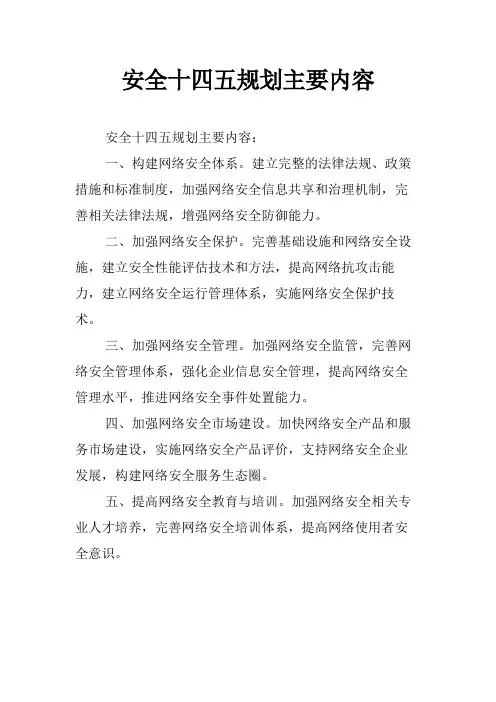 安全十四五规划主要内容

安全十四五规划主要内容：

一、构建网络安全体系。建立完整的法律法规、政策措施和标准制度，加强网络安全信息共享和治理机制，完善相关法律法规，增强网络安全防御能力。

二、加强网络安全保护。完善基础设施和网络安全设施，建立安全性能评估技术和方法，提高网络抗攻击能力，建立网络安全运行管理体系，实施网络安全保护技术。

三、加强网络安全管理。加强网络安全监管，完善网络安全管理体系，强化企业信息安全管理，提高网络安全管理水平，推进网络安全事件处置能力。

四、加强网络安全市场建设。加快网络安全产品和服务市场建设，实施网络安全产品评价，支持网络安全企业发展，构建网络安全服务生态圈。

五、提高网络安全教育与培训。加强网络安全相关专业人才培养，完善网络安全培训体系，提高网络使用者安全意识。